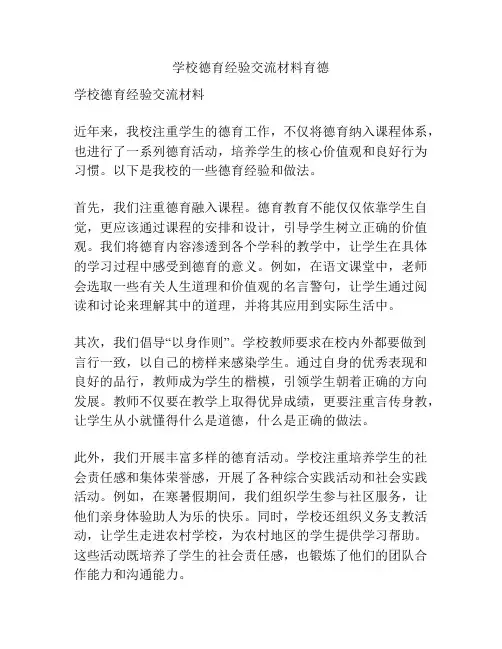 学校德育经验交流材料育德

学校德育经验交流材料

近年来，我校注重学生的德育工作，不仅将德育纳入课程体系，也进行了一系列德育活动，培养学生的核心价值观和良好行为习惯。以下是我校的一些德育经验和做法。

首先，我们注重德育融入课程。德育教育不能仅仅依靠学生自觉，更应该通过课程的安排和设计，引导学生树立正确的价值观。我们将德育内容渗透到各个学科的教学中，让学生在具体的学习过程中感受到德育的意义。例如，在语文课堂中，老师会选取一些有关人生道理和价值观的名言警句，让学生通过阅读和讨论来理解其中的道理，并将其应用到实际生活中。

其次，我们倡导“以身作则”。学校教师要求在校内外都要做到言行一致，以自己的榜样来感染学生。通过自身的优秀表现和良好的品行，教师成为学生的楷模，引领学生朝着正确的方向发展。教师不仅要在教学上取得优异成绩，更要注重言传身教，让学生从小就懂得什么是道德，什么是正确的做法。

此外，我们开展丰富多样的德育活动。学校注重培养学生的社会责任感和集体荣誉感，开展了各种综合实践活动和社会实践活动。例如，在寒暑假期间，我们组织学生参与社区服务，让他们亲身体验助人为乐的快乐。同时，学校还组织义务支教活动，让学生走进农村学校，为农村地区的学生提供学习帮助。这些活动既培养了学生的社会责任感，也锻炼了他们的团队合作能力和沟通能力。